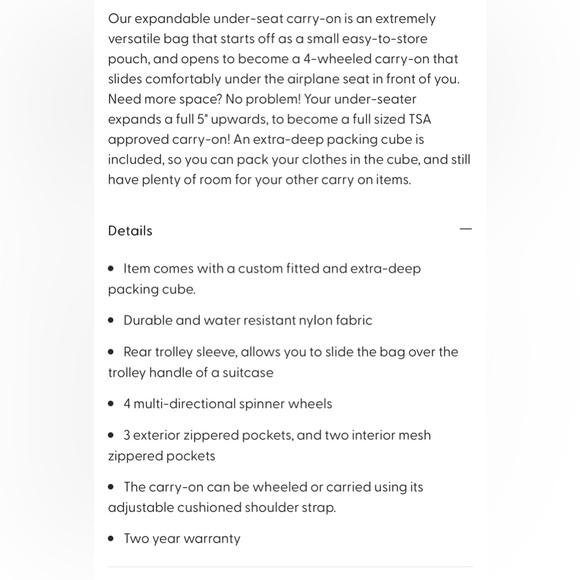 Our expandable under-seat carry-on is an extremely versatile bag that starts off as a small easy-to-store pouch, and opens to become a 4-wheeled carry-on that slides comfortably under the airplane seat in front of you. Need more space? No problem! Your under-seater expands a full 5" upwards, to become a full sized TSA approved carry-on! An extra-deep packing cube is included, so you can pack your clothes in the cube, and still have plenty of room for your other carry on items.

Details —

• Item comes with a custom fitted and extra-deep packing cube.

• Durable and water resistant nylon fabric

• Rear trolley sleeve, allows you to slide the bag over the trolley handle of a suitcase

• 4 multi-directional spinner wheels

• 3 exterior zippered pockets, and two interior mesh zippered pockets

• The carry-on can be wheeled or carried using its adjustable cushioned shoulder strap.

• Two year warranty